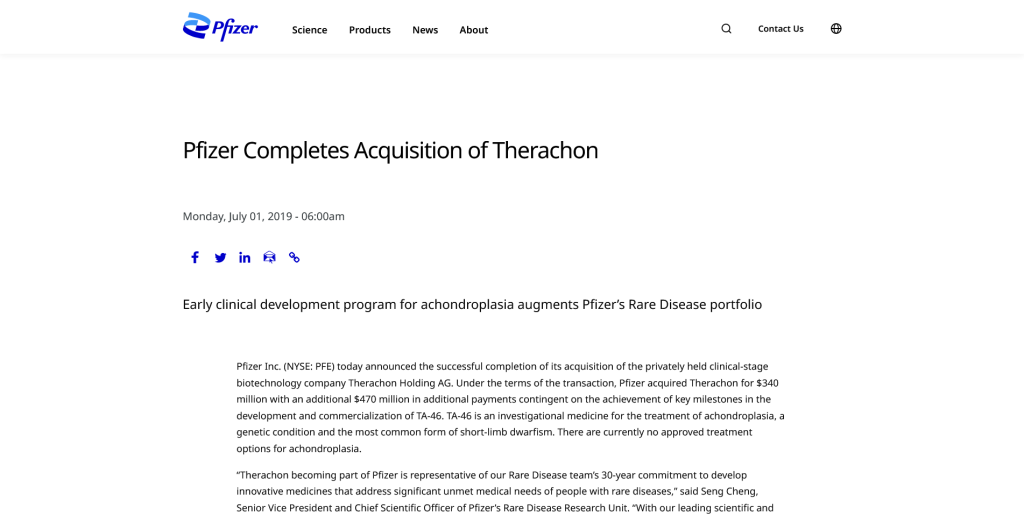 Pfizer

Science Products News About

Contact Us

Pfizer Completes Acquisition of Therachon

Monday, July 01, 2019 - 06:00am

Early clinical development program for achondroplasia augments Pfizer's Rare Disease portfolio

Pfizer Inc. (NYSE: PFE) today announced the successful completion of its acquisition of the privately held clinical-stage biotechnology company Therachon Holding AG. Under the terms of the transaction, Pfizer acquired Therachon for $340 million with an additional $470 million in additional payments contingent on the achievement of key milestones in the development and commercialization of TA-46. TA-46 is an investigational medicine for the treatment of achondroplasia, a genetic condition and the most common form of short-limb dwarfism. There are currently no approved treatment options for achondroplasia.

"Therachon becoming part of Pfizer is representative of our Rare Disease team's 30-year commitment to develop innovative medicines that address significant unmet medical needs of people with rare diseases," said Seng Cheng, Senior Vice President and Chief Scientific Officer of Pfizer's Rare Disease Research Unit. "With our leading scientific and